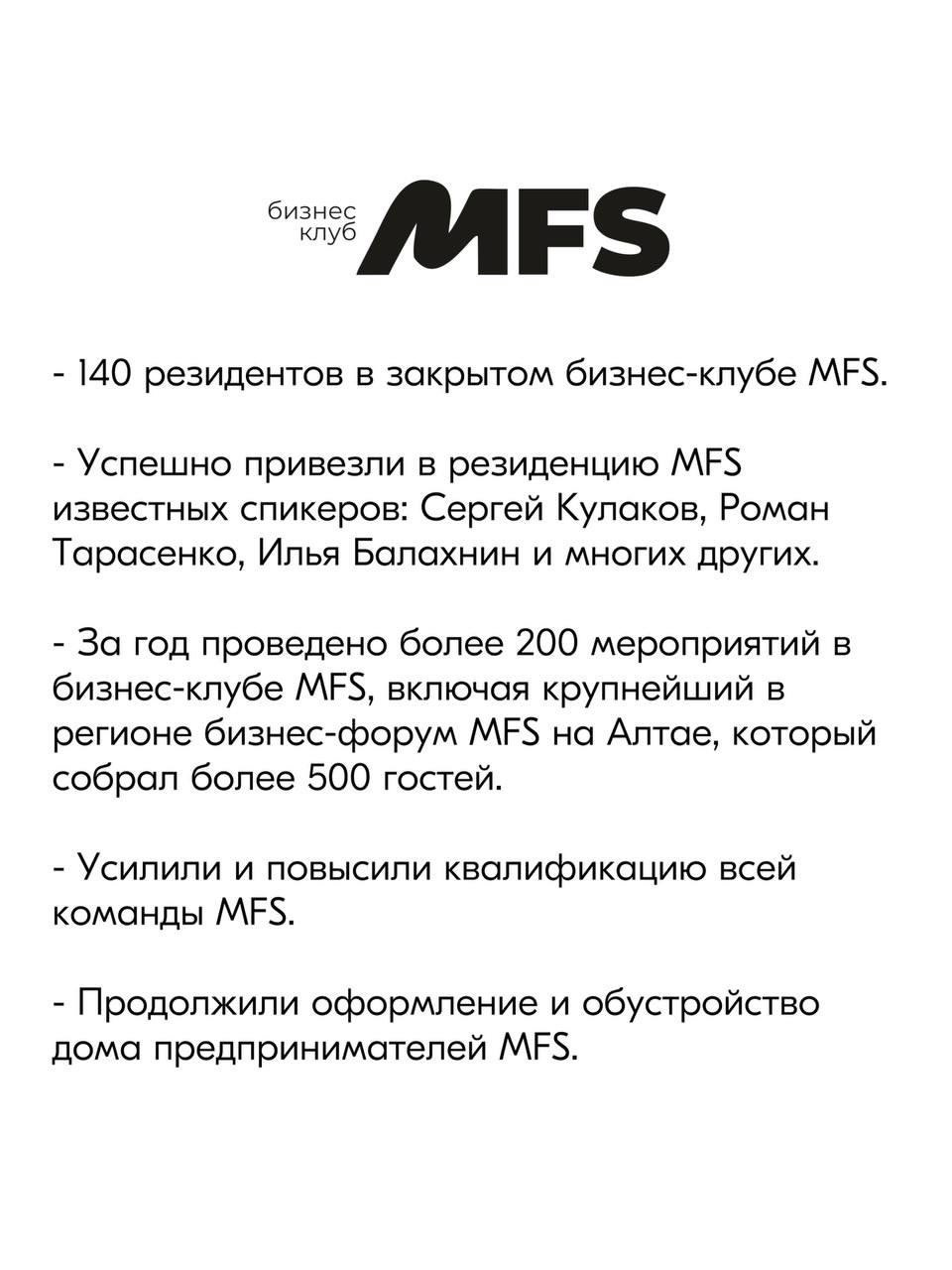 бизнес клуб MFS

- 140 резидентов в закрытом бизнес-клубе MFS.

- Успешно привезли в резиденцию MFS известных спикеров: Сергей Кулаков, Роман Тарасенко, Илья Балахнин и многих других.

- За год проведено более 200 мероприятий в бизнес-клубе MFS, включая крупнейший в регионе бизнес-форум MFS на Алтае, который собрал более 500 гостей.

- Усилили и повысили квалификацию всей команды MFS.

- Продолжили оформление и обустройство дома предпринимателей MFS.